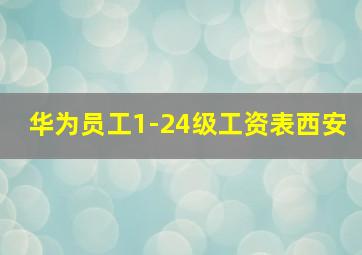 华为员工1-24级工资表西安